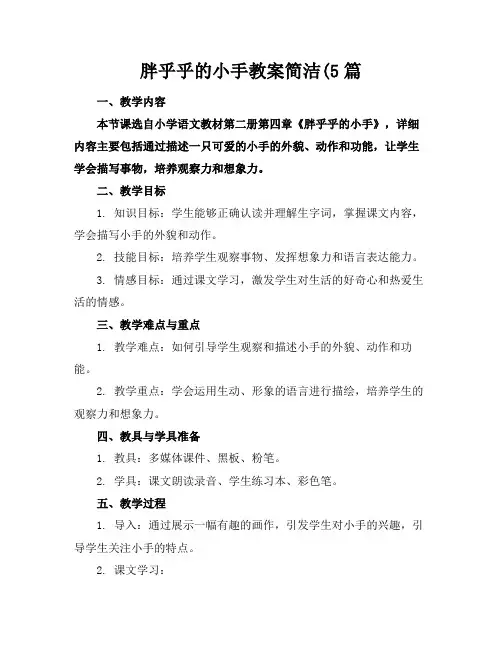 胖乎乎的小手教案简洁(5 篇

一、教学内容

本节课选自小学语文教材第二册第四章《胖乎乎的小手》，详细内容主要包括通过描述一只可爱的小手的外貌、动作和功能，让学生学会描写事物，培养观察力和想象力。

二、教学目标

1. 知识目标：学生能够正确认读并理解生字词，掌握课文内容，学会描写小手的外貌和动作。

2. 技能目标：培养学生观察事物、发挥想象力和语言表达能力。

3. 情感目标：通过课文学习，激发学生对生活的好奇心和热爱生活的情感。

三、教学难点与重点

1. 教学难点：如何引导学生观察和描述小手的外貌、动作和功能。

2. 教学重点：学会运用生动、形象的语言进行描绘，培养学生的观察力和想象力。

四、教具与学具准备

1. 教具：多媒体课件、黑板、粉笔。

2. 学具：课文朗读录音、学生练习本、彩色笔。

五、教学过程

1. 导入：通过展示一幅有趣的画作，引发学生对小手的兴趣，引导学生关注小手的特点。

2. 课文学习：